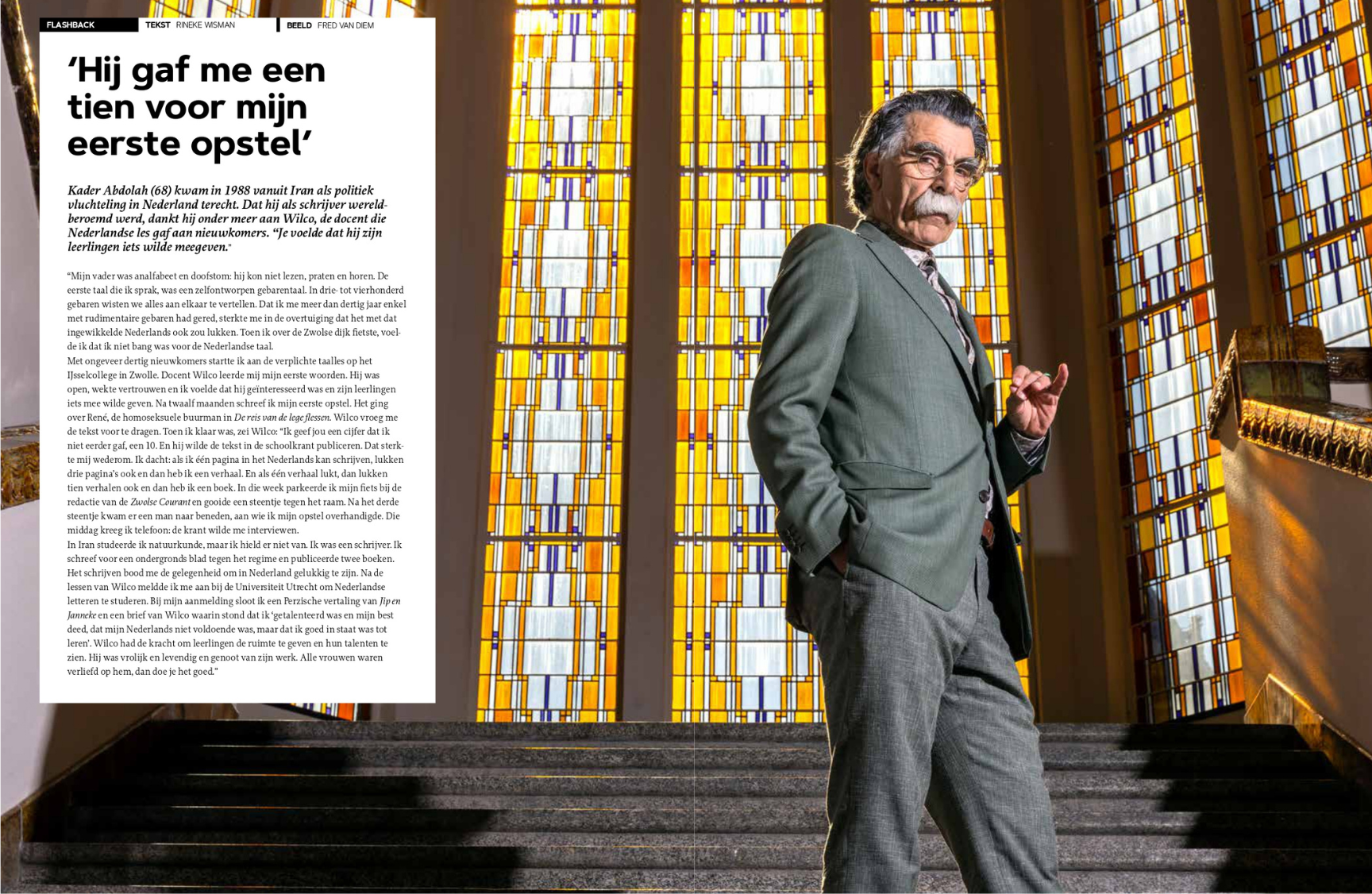 FLASHBACK TEKST RINEKE WISMAN BEELD FRED VAN DIEM

‘Hij gaf me een tien voor mijn eerste opstel’

Kader Abdolah (68) kwam in 1988 vanuit Iran als politiek vluchteling in Nederland terecht. Dat hij als schrijver wereldberoemd werd, dankt hij onder meer aan Wilco, de docent die Nederlandse les gaf aan nieuwkomers. “Je voelde dat hij zijn leerlingen iets wilde meegeven.”

“Mijn vader was analfabeet en doofstom: hij kon niet lezen, praten en horen. De eerste taal die ik sprak, was een zelfontworpen gebarentaal. In drie- tot vierhonderd gebaren wisten we alles aan elkaar te vertellen. Dat ik me meer dan dertig jaar enkel met rudimentaire gebaren had gered, sterkte me in de overtuiging dat het met dat ingewikkelde Nederlands ook zou lukken. Toen ik over de Zwolse dijk fietste, voelde ik dat ik niet bang was voor de Nederlandse taal.
Met ongeveer dertig nieuwkomers startte ik aan de verplichte taalles op het IJsselcollege in Zwolle. Docent Wilco leerde mij mijn eerste woorden. Hij was open, wekte vertrouwen en ik voelde dat hij geïnteresseerd was en zijn leerlingen iets mee wilde geven. Na twaalf maanden schreef ik mijn eerste opstel. Het ging over René, de homoseksuele buurman in De reis van de lege flessen. Wilco vroeg me de tekst voor te dragen. Toen ik klaar was, zei Wilco: “Ik geef jou een cijfer dat ik niet eerder gaf, een 10. En hij wilde de tekst in de schoolkrant publiceren. Dat sterkte mij wederom. Ik dacht: als ik één pagina in het Nederlands kan schrijven, lukken drie pagina’s ook en dan heb ik een verhaal. En als één verhaal lukt, dan lukken tien verhalen ook en dan heb ik een boek. In die week parkeerde ik mijn fiets bij de redactie van de Zwolse Courant en gooide een steentje tegen het raam. Na het derde steentje kwam er een man naar beneden, aan wie ik mijn opstel overhandigde. Die middag kreeg ik telefoon: de krant wilde me interviewen.
In Iran studeerde ik natuurkunde, maar ik hield er niet van. Ik was een schrijver. Ik schreef voor een ondergronds blad tegen het regime en publiceerde twee boeken. Het schrijven bood me de gelegenheid om in Nederland gelukkig te zijn. Na de lessen van Wilco meldde ik me aan bij de Universiteit Utrecht om Nederlandse letteren te studeren. Bij mijn aanmelding sloot ik een Perzische vertaling van Jip en Janneke en een brief van Wilco waarin stond dat ik ‘getalenteerd was en mijn best deed, dat mijn Nederlands niet voldoende was, maar dat ik goed in staat was tot leren’. Wilco had de kracht om leerlingen de ruimte te geven en hun talenten te zien. Hij was vrolijk en levendig en genoot van zijn werk. Alle vrouwen waren verliefd op hem, dan doe je het goed.”